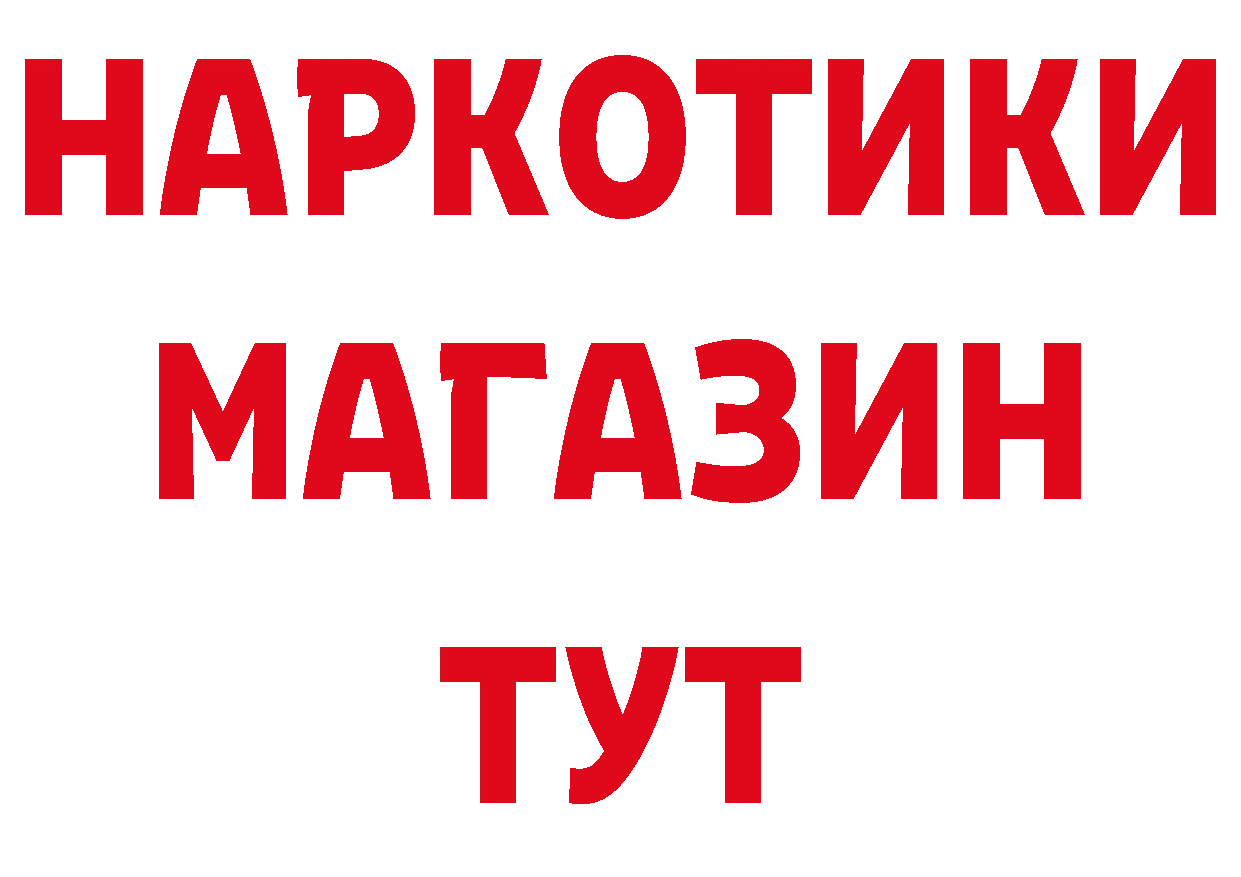 НАРКОТИКИ
МАГАЗИН
ТУТ